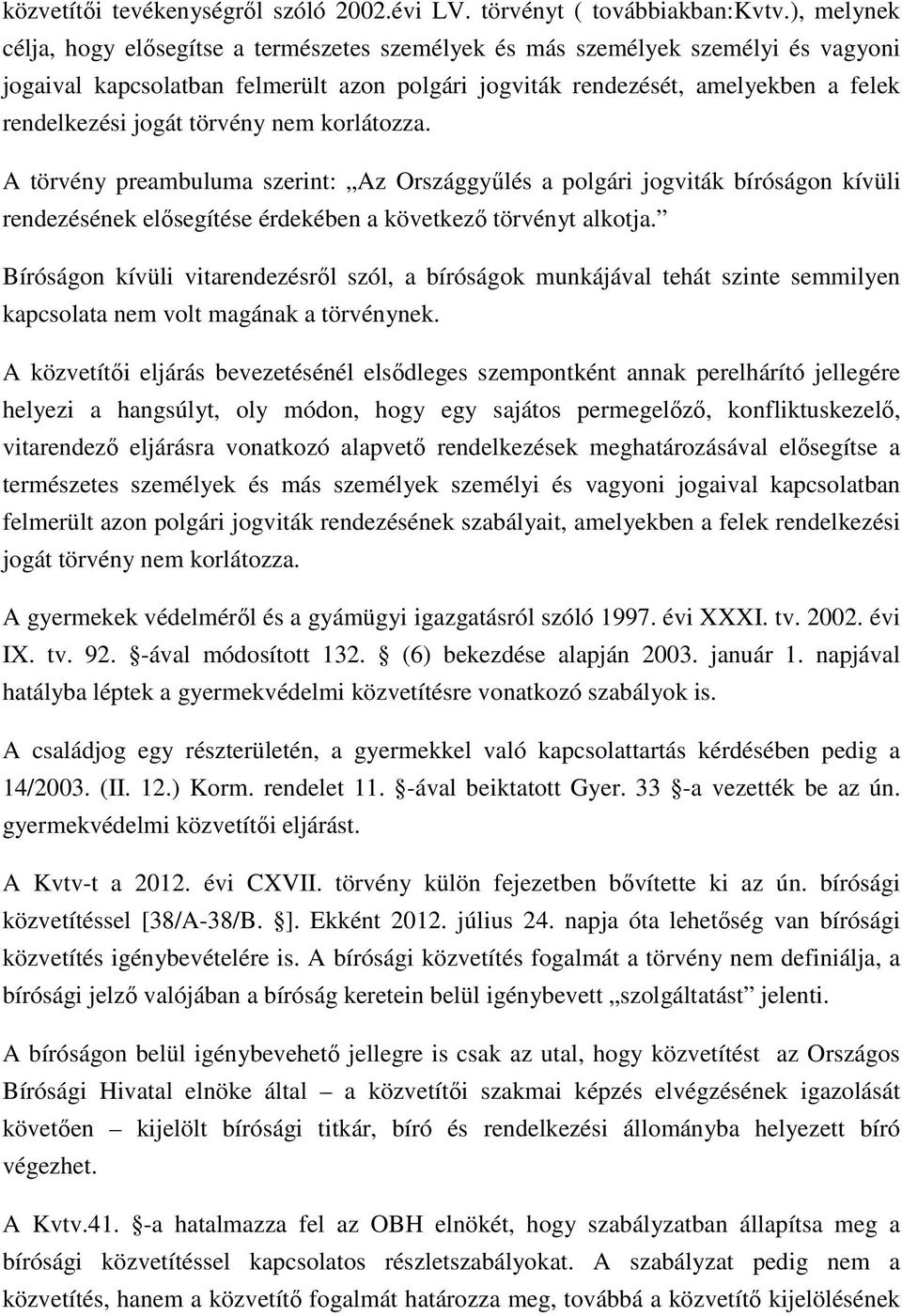 közvetítői tevékenységről szóló 2002.évi LV. törvényt ( továbbiakban:Kvtv.), melynek célja, hogy elősegítse a természetes személyek és más személyek személyi és vagyoni jogaival kapcsolatban felmerült azon polgári jogviták rendezését, amelyekben a felek rendelkezési jogát törvény nem korlátozza.

A törvény preambuluma szerint: „Az Országgyűlés a polgári jogviták bíróságon kívüli rendezésének elősegítése érdekében a következő törvényt alkotja.”

Bíróságon kívüli vitarendezésről szól, a bíróságok munkájával tehát szinte semmilyen kapcsolata nem volt magának a törvénynek.

A közvetítői eljárás bevezetésénél elsődleges szempontként annak perelhárító jellegére helyezi a hangsúlyt, oly módon, hogy egy sajátos permegelőző, konfliktuskezelő, vitarendező eljárásra vonatkozó alapvető rendelkezések meghatározásával elősegítse a természetes személyek és más személyek személyi és vagyoni jogaival kapcsolatban felmerült azon polgári jogviták rendezésének szabályait, amelyekben a felek rendelkezési jogát törvény nem korlátozza.

A gyermekek védelméről és a gyámügyi igazgatásról szóló 1997. évi XXXI. tv. 2002. évi IX. tv. 92. -ával módosított 132. (6) bekezdése alapján 2003. január 1. napjával hatályba léptek a gyermekvédelmi közvetítésre vonatkozó szabályok is.

A családjog egy részterületén, a gyermekkel való kapcsolattartás kérdésében pedig a 14/2003. (II. 12.) Korm. rendelet 11. -ával beiktatott Gyer. 33 -a vezették be az ún. gyermekvédelmi közvetítői eljárást.

A Kvtv-t a 2012. évi CXVII. törvény külön fejezetben bővítette ki az ún. bírósági közvetítéssel [38/A-38/B. ]. Ekként 2012. július 24. napja óta lehetőség van bírósági közvetítés igénybevételére is. A bírósági közvetítés fogalmát a törvény nem definiálja, a bírósági jelző valójában a bíróság keretein belül igénybevett „szolgáltatást” jelenti.

A bíróságon belül igénybevehető jellegre is csak az utal, hogy közvetítést az Országos Bírósági Hivatal elnöke által – a közvetítői szakmai képzés elvégzésének igazolását követően – kijelölt bírósági titkár, bíró és rendelkezési állományba helyezett bíró végezhet.

A Kvtv.41. -a hatalmazza fel az OBH elnökét, hogy szabályzatban állapítsa meg a bírósági közvetítéssel kapcsolatos részletszabályokat. A szabályzat pedig nem a közvetítés, hanem a közvetítő fogalmát határozza meg, továbbá a közvetítő kijelölésének